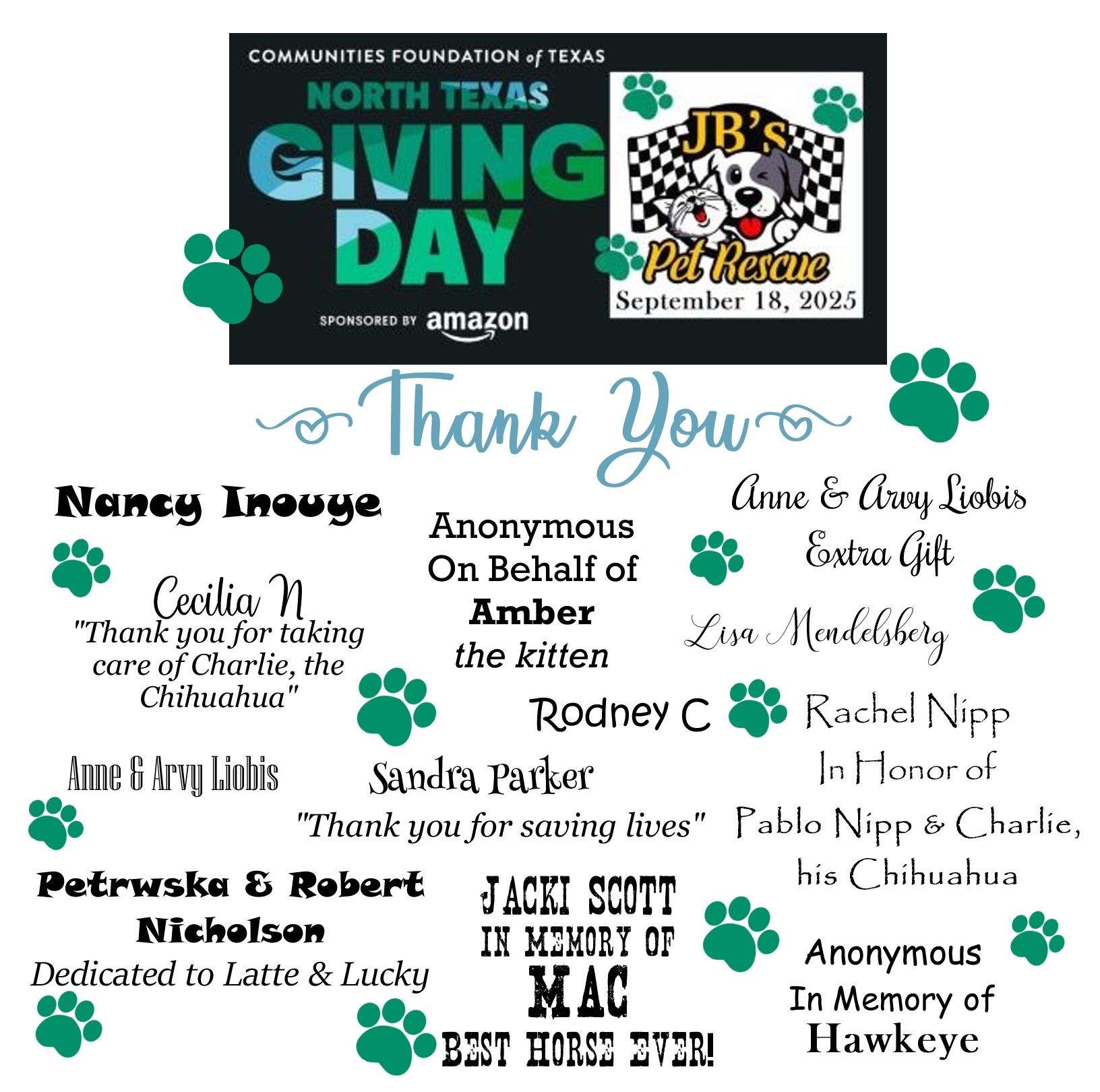 COMMUNITIES FOUNDATION of TEXAS
NORTH TEXAS
GIVING DAY
SPONSORED BY amazon

JB's
Pet Rescue
September 18, 2025

Thank You

Nancy Inouye

Cecilia N
"Thank you for taking care of Charlie, the Chihuahua"

Anne & Arvy Liobis

Petrwska & Robert Nicholson
Dedicated to Latte & Lucky

Anonymous
On Behalf of
Amber
the kitten

Rodney C

Sandra Parker
"Thank you for saving lives"

JACKI SCOTT
IN MEMORY OF
MAC
BEST HORSE EVER!

Anne & Arvy Liobis
Extra Gift

Lisa Mendelsberg

Rachel Nipp
In Honor of
Pablo Nipp & Charlie,
his Chihuahua

Anonymous
In Memory of
Hawkeye